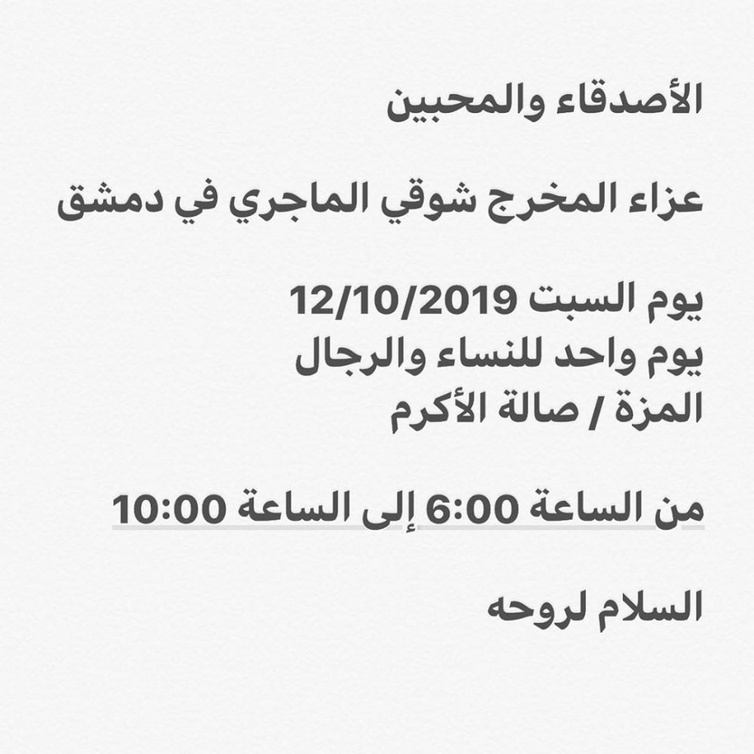 الأصدقاء والمحبين

عزاء المخرج شوقي الماجري في دمشق

يوم السبت 12/10/2019
يوم واحد للنساء والرجال
المزة / صالة الأكرم

من الساعة 6:00 إلى الساعة 10:00

السلام لروحه